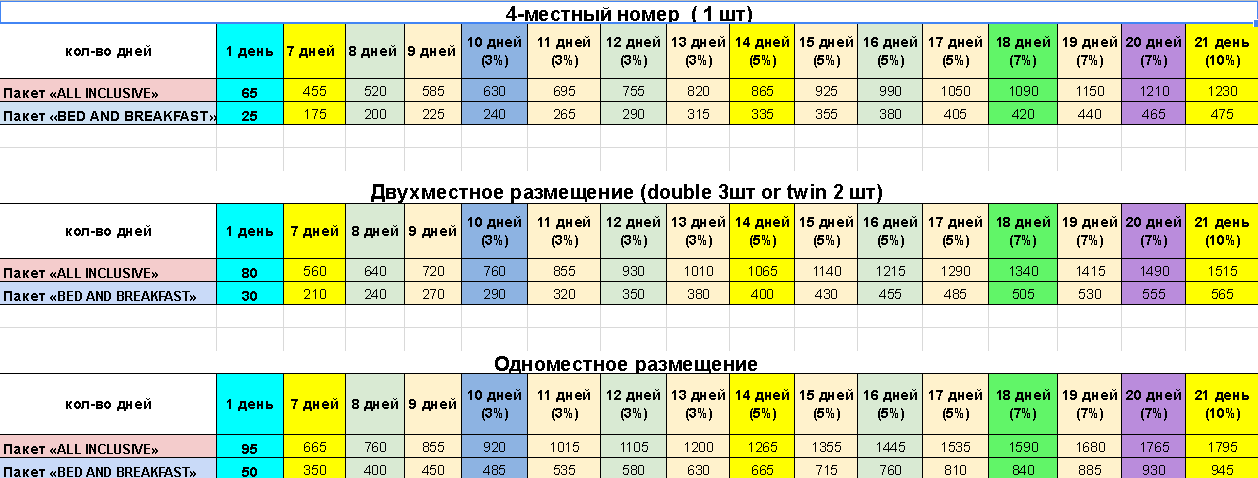 4-местный номер ( 1 шт)

| кол-во дней | 1 день | 7 дней | 8 дней | 9 дней | 10 дней (3%) | 11 дней (3%) | 12 дней (3%) | 13 дней (3%) | 14 дней (5%) | 15 дней (5%) | 16 дней (5%) | 17 дней (5%) | 18 дней (7%) | 19 дней (7%) | 20 дней (7%) | 21 дней (10%) |
|---|---|---|---|---|---|---|---|---|---|---|---|---|---|---|---|---|
| Пакет «ALL INCLUSIVE» | 65 | 455 | 520 | 585 | 630 | 695 | 755 | 820 | 865 | 925 | 990 | 1050 | 1090 | 1150 | 1210 | 1230 |
| Пакет «BED AND BREAKFAST» | 25 | 175 | 200 | 225 | 240 | 265 | 290 | 315 | 335 | 355 | 380 | 405 | 420 | 440 | 465 | 475 |

Двухместное размещение (double 3шт or twin 2 шт)

| кол-во дней | 1 день | 7 дней | 8 дней | 9 дней | 10 дней (3%) | 11 дней (3%) | 12 дней (3%) | 13 дней (3%) | 14 дней (5%) | 15 дней (5%) | 16 дней (5%) | 17 дней (5%) | 18 дней (7%) | 19 дней (7%) | 20 дней (7%) | 21 дней (10%) |
|---|---|---|---|---|---|---|---|---|---|---|---|---|---|---|---|---|
| Пакет «ALL INCLUSIVE» | 80 | 560 | 640 | 720 | 760 | 855 | 930 | 1010 | 1065 | 1140 | 1215 | 1290 | 1340 | 1415 | 1490 | 1515 |
| Пакет «BED AND BREAKFAST» | 30 | 210 | 240 | 270 | 290 | 320 | 350 | 380 | 400 | 430 | 455 | 485 | 505 | 530 | 555 | 565 |

Одноместное размещение

| кол-во дней | 1 день | 7 дней | 8 дней | 9 дней | 10 дней (3%) | 11 дней (3%) | 12 дней (3%) | 13 дней (3%) | 14 дней (5%) | 15 дней (5%) | 16 дней (5%) | 17 дней (5%) | 18 дней (7%) | 19 дней (7%) | 20 дней (7%) | 21 дней (10%) |
|---|---|---|---|---|---|---|---|---|---|---|---|---|---|---|---|---|
| Пакет «ALL INCLUSIVE» | 95 | 665 | 760 | 855 | 920 | 1015 | 1105 | 1200 | 1265 | 1355 | 1445 | 1535 | 1590 | 1680 | 1765 | 1795 |
| Пакет «BED AND BREAKFAST» | 50 | 350 | 400 | 450 | 485 | 535 | 580 | 630 | 665 | 715 | 760 | 810 | 840 | 885 | 930 | 945 |